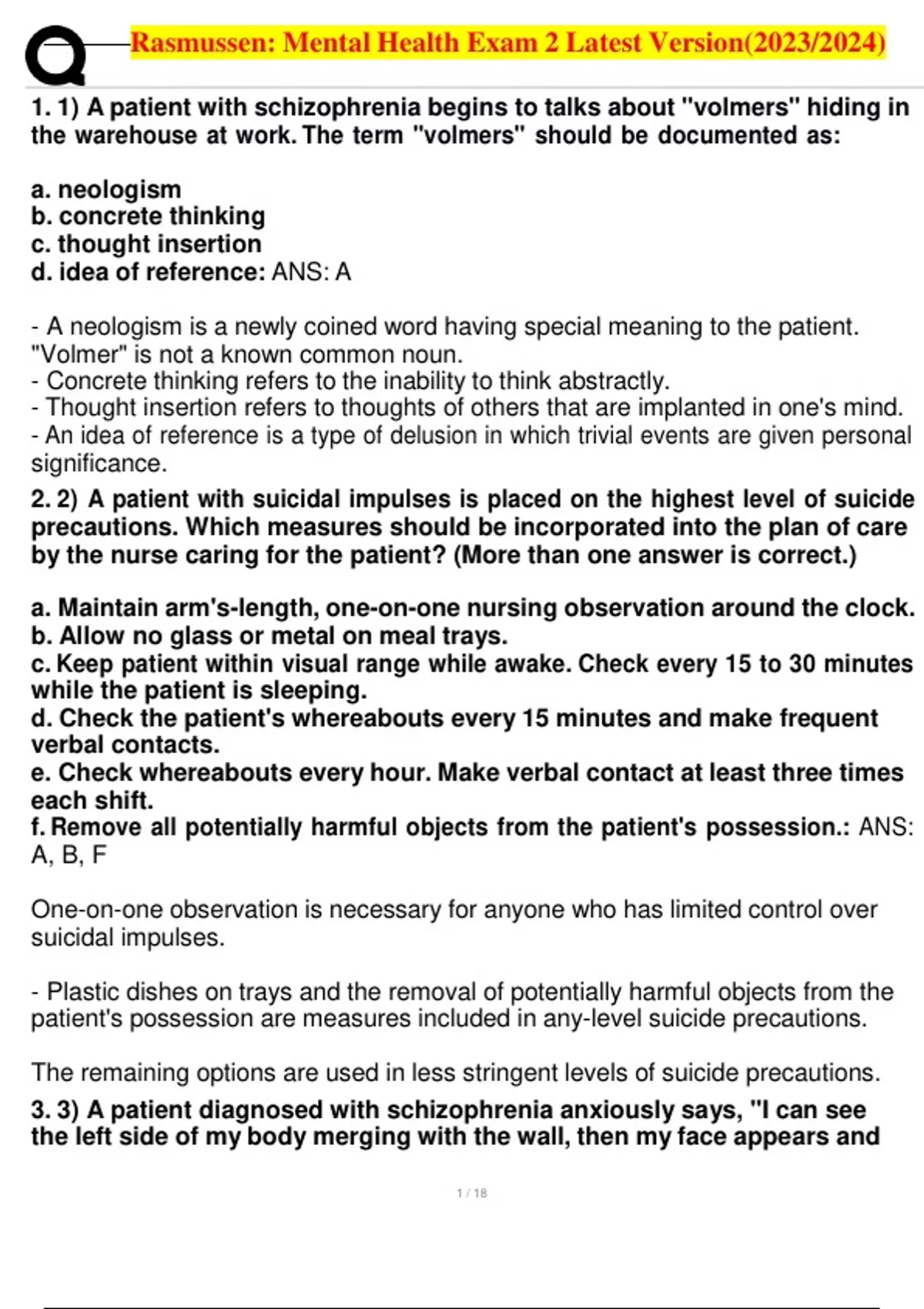 Rasmussen: Mental Health Exam 2 Latest Version(2023/2024)

1. 1) A patient with schizophrenia begins to talks about "volmers" hiding in the warehouse at work. The term "volmers" should be documented as:

a. neologism
b. concrete thinking
c. thought insertion
d. idea of reference: ANS: A

- A neologism is a newly coined word having special meaning to the patient. "Volmer" is not a known common noun.
- Concrete thinking refers to the inability to think abstractly.
- Thought insertion refers to thoughts of others that are implanted in one's mind.
- An idea of reference is a type of delusion in which trivial events are given personal significance.

2. 2) A patient with suicidal impulses is placed on the highest level of suicide precautions. Which measures should be incorporated into the plan of care by the nurse caring for the patient? (More than one answer is correct.)

a. Maintain arm's-length, one-on-one nursing observation around the clock.
b. Allow no glass or metal on meal trays.
c. Keep patient within visual range while awake. Check every 15 to 30 minutes while the patient is sleeping.
d. Check the patient's whereabouts every 15 minutes and make frequent verbal contacts.
e. Check whereabouts every hour. Make verbal contact at least three times each shift.
f. Remove all potentially harmful objects from the patient's possession.: ANS: A, B, F

One-on-one observation is necessary for anyone who has limited control over suicidal impulses.

- Plastic dishes on trays and the removal of potentially harmful objects from the patient's possession are measures included in any-level suicide precautions.

The remaining options are used in less stringent levels of suicide precautions.

3. 3) A patient diagnosed with schizophrenia anxiously says, "I can see the left side of my body merging with the wall, then my face appears and

1 / 18